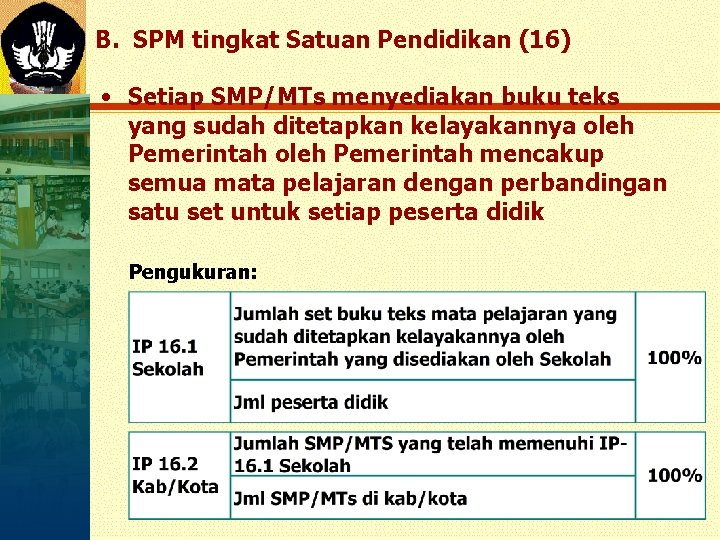 B. SPM tingkat Satuan Pendidikan (16)

• Setiap SMP/MTs menyediakan buku teks yang sudah ditetapkan kelayakannya oleh Pemerintah oleh Pemerintah mencakup semua mata pelajaran dengan perbandingan satu set untuk setiap peserta didik

Pengukuran:

| IP 16.1 Sekolah | Jumlah set buku teks mata pelajaran yang sudah ditetapkan kelayakannya oleh Pemerintah yang disediakan oleh Sekolah | 100% |
|---|---|---|
| | Jml peserta didik | |

| IP 16.2 Kab/Kota | Jumlah SMP/MTS yang telah memenuhi IP-16.1 Sekolah | 100% |
|---|---|---|
| | Jml SMP/MTs di kab/kota | |